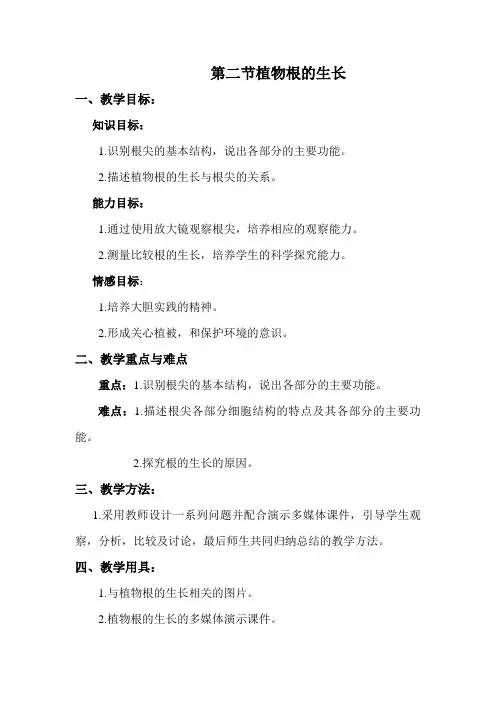 第二节植物根的生长

一、教学目标：

知识目标：

1.识别根尖的基本结构，说出各部分的主要功能。

2.描述植物根的生长与根尖的关系。

能力目标：

1.通过使用放大镜观察根尖，培养相应的观察能力。

2.测量比较根的生长，培养学生的科学探究能力。

情感目标：

1.培养大胆实践的精神。

2.形成关心植被，和保护环境的意识。

二、教学重点与难点

重点：1.识别根尖的基本结构，说出各部分的主要功能。

难点：1.描述根尖各部分细胞结构的特点及其各部分的主要功能。

2.探究根的生长的原因。

三、教学方法：

1.采用教师设计一系列问题并配合演示多媒体课件，引导学生观察，分析，比较及讨论，最后师生共同归纳总结的教学方法。

四、教学用具：

1.与植物根的生长相关的图片。

2.植物根的生长的多媒体演示课件。